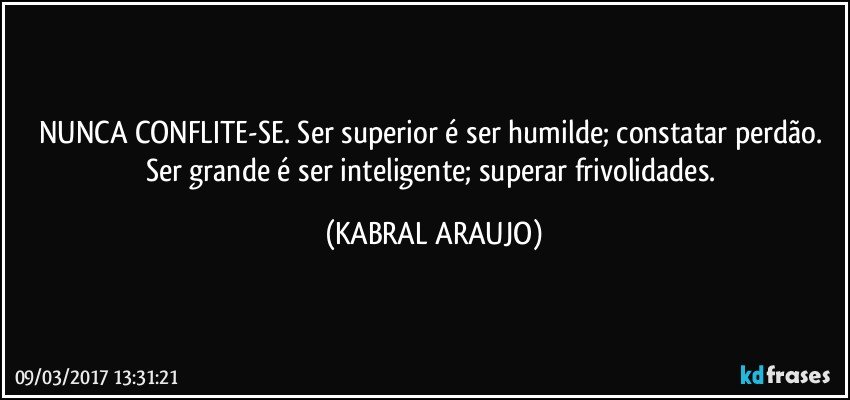 NUNCA CONFLITE-SE. Ser superior é ser humilde; constatar perdão. Ser grande é ser inteligente; superar frivolidades.

(KABRAL ARAUJO)

09/03/2017 13:31:21

kdfrases